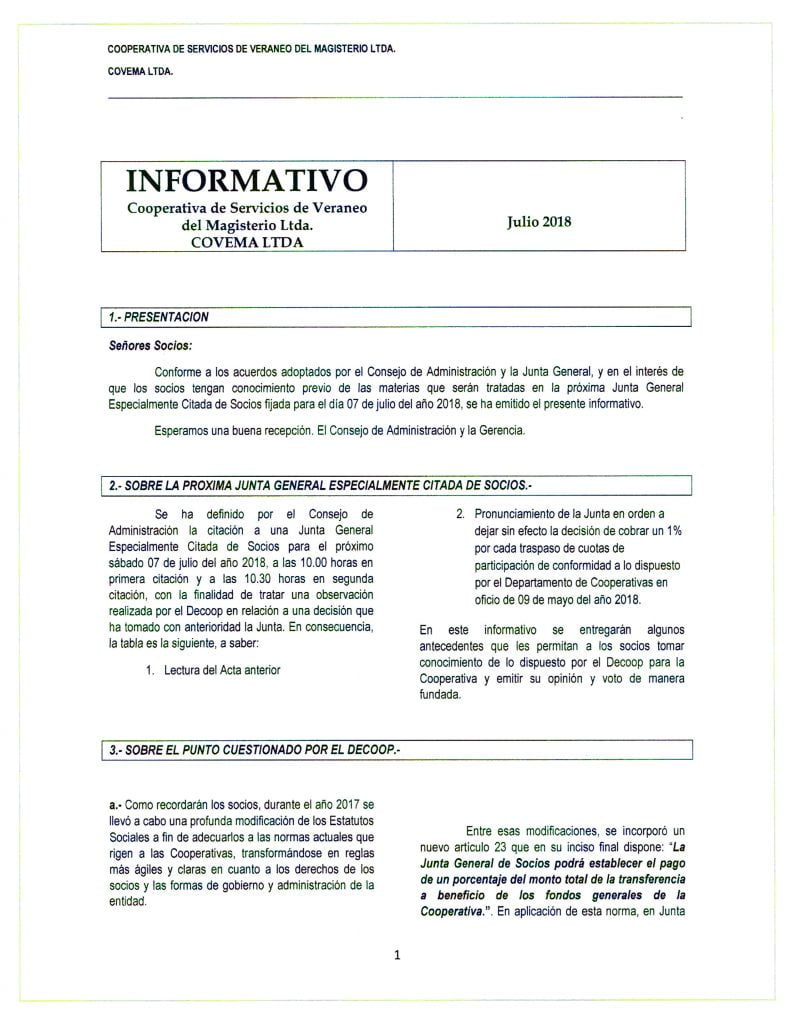 COOPERATIVA DE SERVICIOS DE VERANEO DEL MAGISTERIO LTDA.

COVEMA LTDA.

| INFORMATIVO Cooperativa de Servicios de Veraneo del Magisterio Ltda. COVEMA LTDA | Julio 2018 |
|---|---|

1.- PRESENTACION

Señores Socios:

Conforme a los acuerdos adoptados por el Consejo de Administración y la Junta General, y en el interés de que los socios tengan conocimiento previo de las materias que serán tratadas en la próxima Junta General Especialmente Citada de Socios fijada para el día 07 de julio del año 2018, se ha emitido el presente informativo.

Esperamos una buena recepción. El Consejo de Administración y la Gerencia.

2.- SOBRE LA PROXIMA JUNTA GENERAL ESPECIALMENTE CITADA DE SOCIOS.-

Se ha definido por el Consejo de Administración la citación a una Junta General Especialmente Citada de Socios para el próximo sábado 07 de julio del año 2018, a las 10.00 horas en primera citación y a las 10.30 horas en segunda citación, con la finalidad de tratar una observación realizada por el Decoop en relación a una decisión que ha tomado con anterioridad la Junta. En consecuencia, la tabla es la siguiente, a saber:

1. Lectura del Acta anterior

2. Pronunciamiento de la Junta en orden a dejar sin efecto la decisión de cobrar un 1% por cada traspaso de cuotas de participación de conformidad a lo dispuesto por el Departamento de Cooperativas en oficio de 09 de mayo del año 2018.

En este informativo se entregarán algunos antecedentes que les permitan a los socios tomar conocimiento de lo dispuesto por el Decoop para la Cooperativa y emitir su opinión y voto de manera fundada.

3.- SOBRE EL PUNTO CUESTIONADO POR EL DECOOP.-

a.- Como recordarán los socios, durante el año 2017 se llevó a cabo una profunda modificación de los Estatutos Sociales a fin de adecuarlos a las normas actuales que rigen a las Cooperativas, transformándose en reglas más ágiles y claras en cuanto a los derechos de los socios y las formas de gobierno y administración de la entidad.

Entre esas modificaciones, se incorporó un nuevo artículo 23 que en su inciso final dispone: "La Junta General de Socios podrá establecer el pago de un porcentaje del monto total de la transferencia a beneficio de los fondos generales de la Cooperativa.". En aplicación de esta norma, en Junta

1